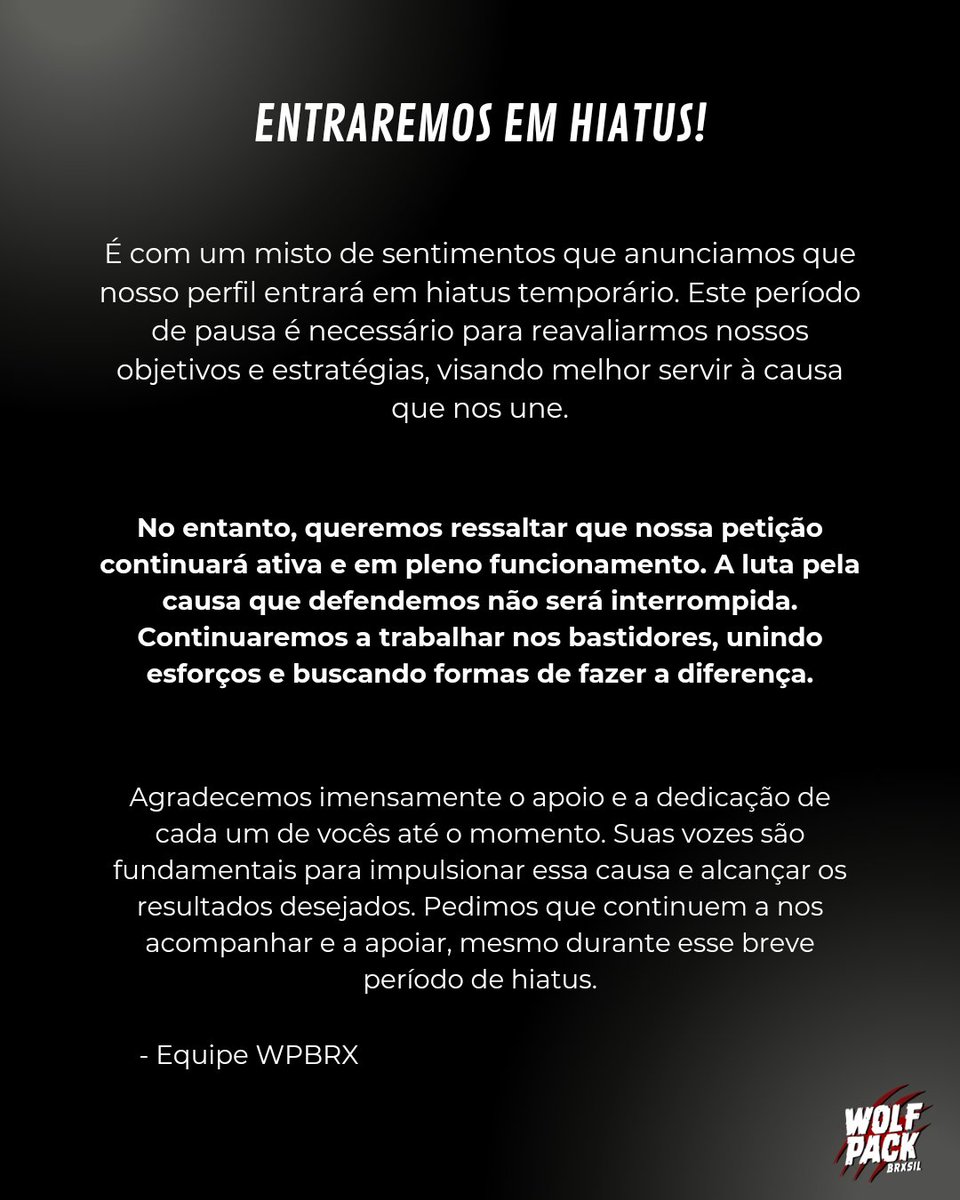 ENTRAREMOS EM HIATUS!

É com um misto de sentimentos que anunciamos que nosso perfil entrará em hiatus temporário. Este período de pausa é necessário para reavaliarmos nossos objetivos e estratégias, visando melhor servir à causa que nos une.

No entanto, queremos ressaltar que nossa petição continuará ativa e em pleno funcionamento. A luta pela causa que defendemos não será interrompida. Continuaremos a trabalhar nos bastidores, unindo esforços e buscando formas de fazer a diferença.

Agradecemos imensamente o apoio e a dedicação de cada um de vocês até o momento. Suas vozes são fundamentais para impulsionar essa causa e alcançar os resultados desejados. Pedimos que continuem a nos acompanhar e a apoiar, mesmo durante esse breve período de hiatus.

- Equipe WPBRX

WOLF PACK BRXSIL